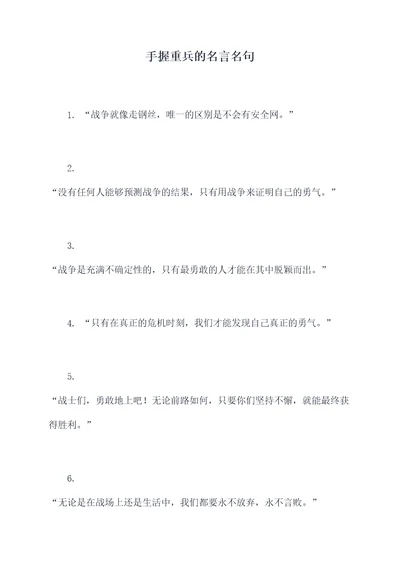 手握重兵的名言名句

1. “战争就像走钢丝，唯一的区别是不会有安全网。”

2.

“没有任何人能够预测战争的结果，只有用战争来证明自己的勇气。”

3.

“战争是充满不确定性的，只有最勇敢的人才能在其中脱颖而出。”

4. “只有在真正的危机时刻，我们才能发现自己真正的勇气。”

5.

“战士们，勇敢地上吧！无论前路如何，只要你们坚持不懈，就能最终获得胜利。”

6.

“无论是在战场上还是生活中，我们都要永不放弃，永不言败。”